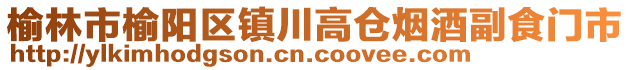 榆林市榆阳区镇川高仓烟酒副食门市
http://ylkimhodgson.cn.coovee.com